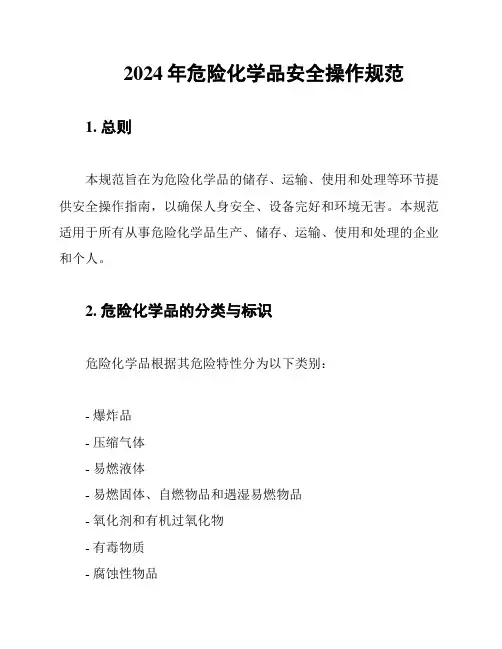 2024 年危险化学品安全操作规范

1. 总则

本规范旨在为危险化学品的储存、运输、使用和处理等环节提供安全操作指南，以确保人身安全、设备完好和环境无害。本规范适用于所有从事危险化学品生产、储存、运输、使用和处理的企业和个人。

2. 危险化学品的分类与标识

危险化学品根据其危险特性分为以下类别：

- 爆炸品
- 压缩气体
- 易燃液体
- 易燃固体、自燃物品和遇湿易燃物品
- 氧化剂和有机过氧化物
- 有毒物质
- 腐蚀性物品